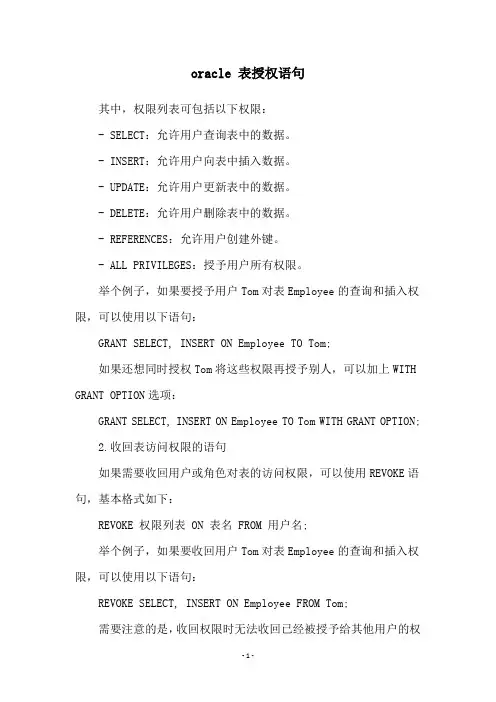 oracle 表授权语句

其中，权限列表可包括以下权限：

- SELECT：允许用户查询表中的数据。

- INSERT：允许用户向表中插入数据。

- UPDATE：允许用户更新表中的数据。

- DELETE：允许用户删除表中的数据。

- REFERENCES：允许用户创建外键。

- ALL PRIVILEGES：授予用户所有权限。

举个例子，如果要授予用户 Tom 对表 Employee 的查询和插入权限，可以使用以下语句：

GRANT SELECT, INSERT ON Employee TO Tom;

如果还想同时授权 Tom 将这些权限再授予别人，可以加上 WITH GRANT OPTION 选项：

GRANT SELECT, INSERT ON Employee TO Tom WITH GRANT OPTION;

2.收回表访问权限的语句

如果需要收回用户或角色对表的访问权限，可以使用 REVOKE 语句，基本格式如下：

REVOKE 权限列表 ON 表名 FROM 用户名;

举个例子，如果要收回用户 Tom 对表 Employee 的查询和插入权限，可以使用以下语句：

REVOKE SELECT, INSERT ON Employee FROM Tom;

需要注意的是，收回权限时无法收回已经被授予给其他用户的权

-1-